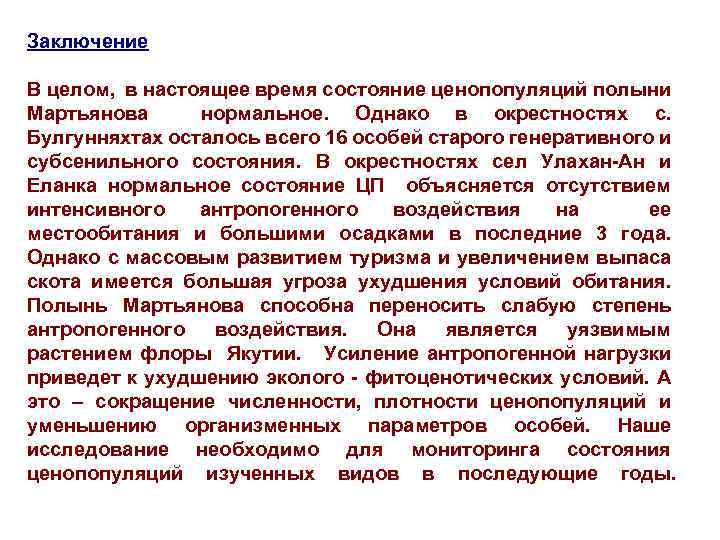 Заключение

В целом, в настоящее время состояние ценопопуляций полыни Мартьянова нормальное. Однако в окрестностях с. Булгунняхтах осталось всего 16 особей старого генеративного и субсенильного состояния. В окрестностях сел Улахан-Ан и Еланка нормальное состояние ЦП объясняется отсутствием интенсивного антропогенного воздействия на ее местообитания и большими осадками в последние 3 года. Однако с массовым развитием туризма и увеличением выпаса скота имеется большая угроза ухудшения условий обитания. Полынь Мартьянова способна переносить слабую степень антропогенного воздействия. Она является уязвимым растением флоры Якутии. Усиление антропогенной нагрузки приведет к ухудшению эколого - фитоценотических условий. А это – сокращение численности, плотности ценопопуляций и уменьшению организменных параметров особей. Наше исследование необходимо для мониторинга состояния ценопопуляций изученных видов в последующие годы.